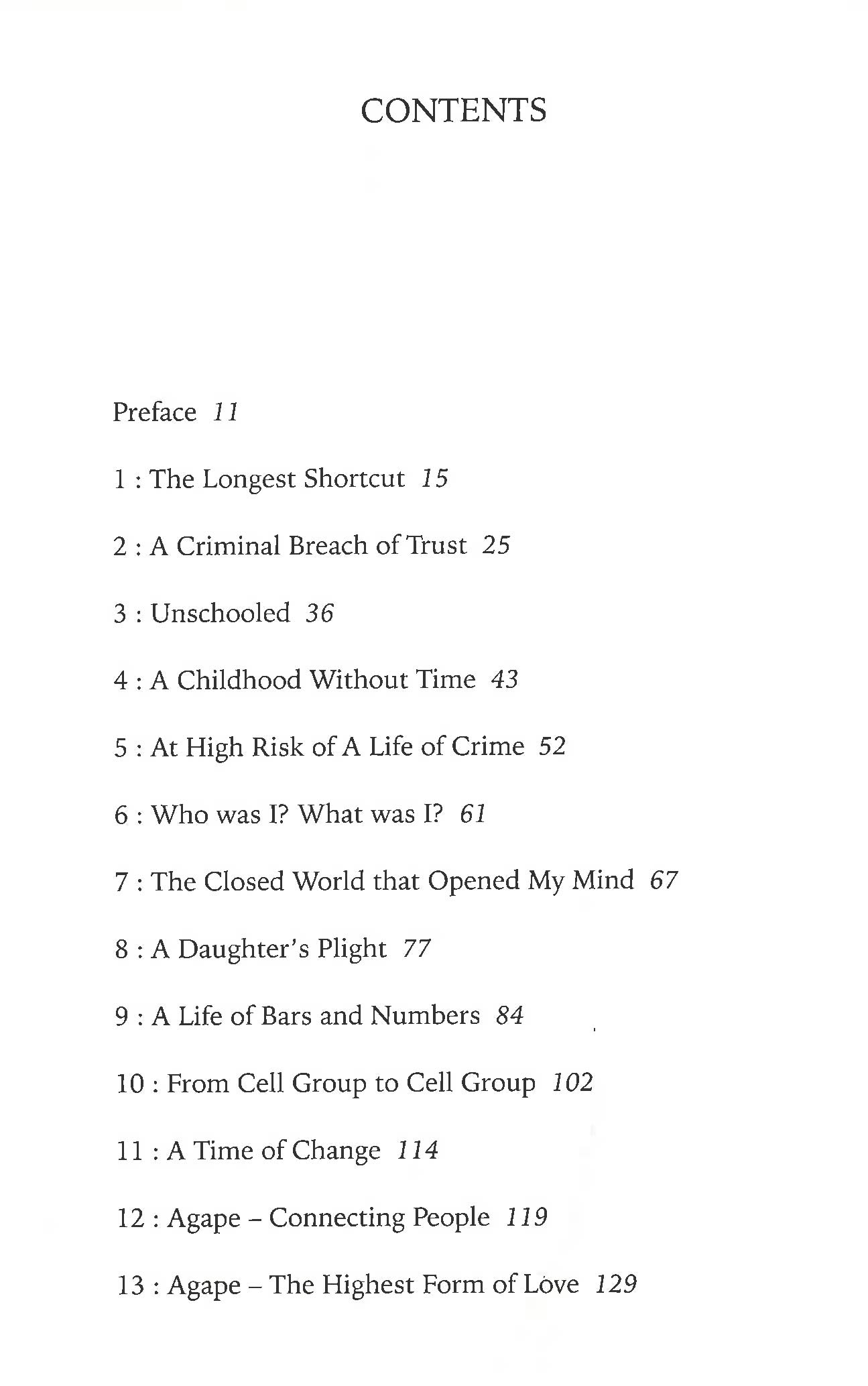 CONTENTS

Preface 11

1 : The Longest Shortcut 15

2 : A Criminal Breach of Trust 25

3 : Unschooled 36

4 : A Childhood Without Time 43

5 : At High Risk of A Life of Crime 52

6 : Who was I? What was I? 61

7 : The Closed World that Opened My Mind 67

8 : A Daughter's Plight 77

9 : A Life of Bars and Numbers 84

10 : From Cell Group to Cell Group 102

11 : A Time of Change 114

12 : Agape – Connecting People 119

13 : Agape – The Highest Form of Love 129